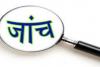 जांच